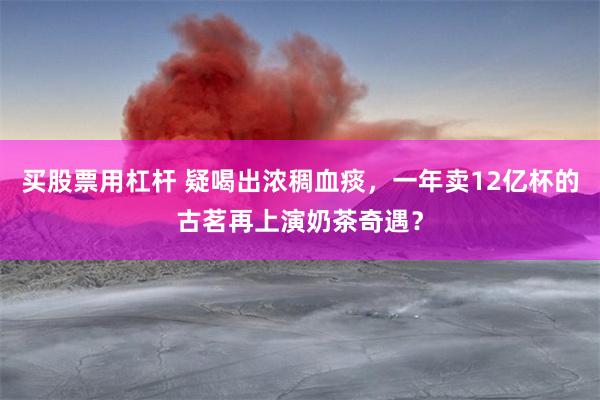 买股票用杠杆 疑喝出浓稠血痰，一年卖12亿杯的古茗再上演奶茶奇遇？